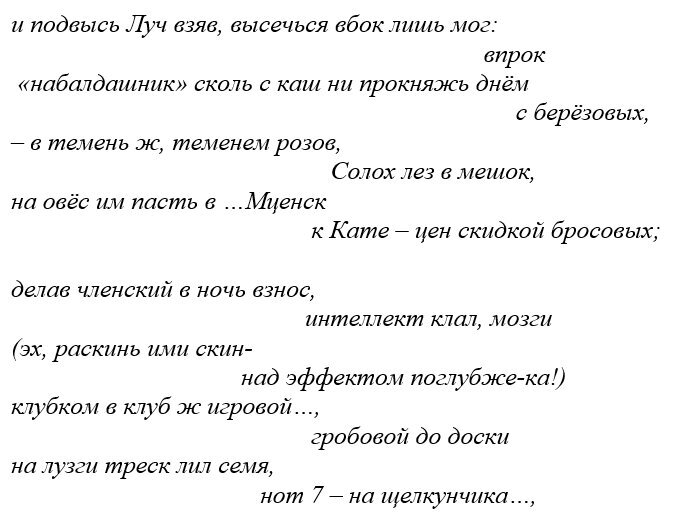 и подвысь Луч взяв, высечься вбок лишь мог:
впрок
«набалдашник» сколь с каш ни прокняжь днём
с берёзовых,
– в темень ж, теменем розов,
Солох лез в мешок,
на овёс им пасть в ...Мценск
к Кате – цен скидкой бросовых;

делав членский в ночь взнос,
интеллект клал, мозги
(эх, раскинь ими скин-
над эффектом поглубже-ка!)
клубком в клуб ж игровой...,
гробовой до доски
на лузги треск лил семя,
нот 7 – на щелкунчика...,